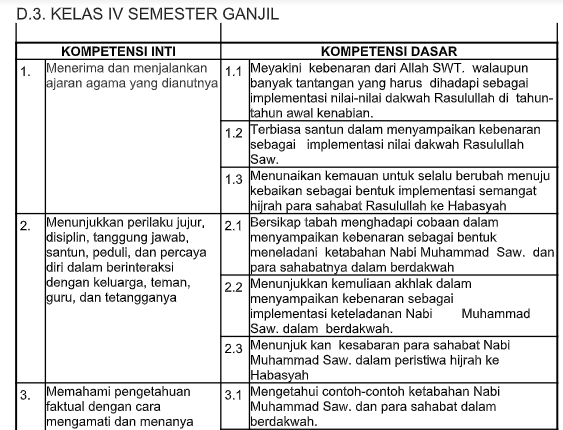 D.3. KELAS IV SEMESTER GANJIL

| KOMPETENSI INTI | | KOMPETENSI DASAR | |
|---|---|---|---|
| 1. | Menerima dan menjalankan ajaran agama yang dianutnya | 1.1 | Meyakini kebenaran dari Allah SWT. walaupun banyak tantangan yang harus dihadapi sebagai implementasi nilai-nilai dakwah Rasulullah di tahun-tahun awal kenabian. |
| | | 1.2 | Terbiasa santun dalam menyampaikan kebenaran sebagai implementasi nilai dakwah Rasulullah Saw. |
| | | 1.3 | Menunaikan kemauan untuk selalu berubah menuju kebaikan sebagai bentuk implementasi semangat hijrah para sahabat Rasulullah ke Habasyah |
| 2. | Menunjukkan perilaku jujur, disiplin, tanggung jawab, santun, peduli, dan percaya diri dalam berinteraksi dengan keluarga, teman, guru, dan tetangganya | 2.1 | Bersikap tabah menghadapi cobaan dalam menyampaikan kebenaran sebagai bentuk meneladani ketabahan Nabi Muhammad Saw. dan para sahabatnya dalam berdakwah |
| | | 2.2 | Menunjukkan kemuliaan akhlak dalam menyampaikan kebenaran sebagai implementasi keteladanan Nabi Muhammad Saw. dalam berdakwah. |
| | | 2.3 | Menunjuk kan kesabaran para sahabat Nabi Muhammad Saw. dalam peristiwa hijrah ke Habasyah |
| 3. | Memahami pengetahuan faktual dengan cara mengamati dan menanya | 3.1 | Mengetahui contoh-contoh ketabahan Nabi Muhammad Saw. dan para sahabat dalam berdakwah. |